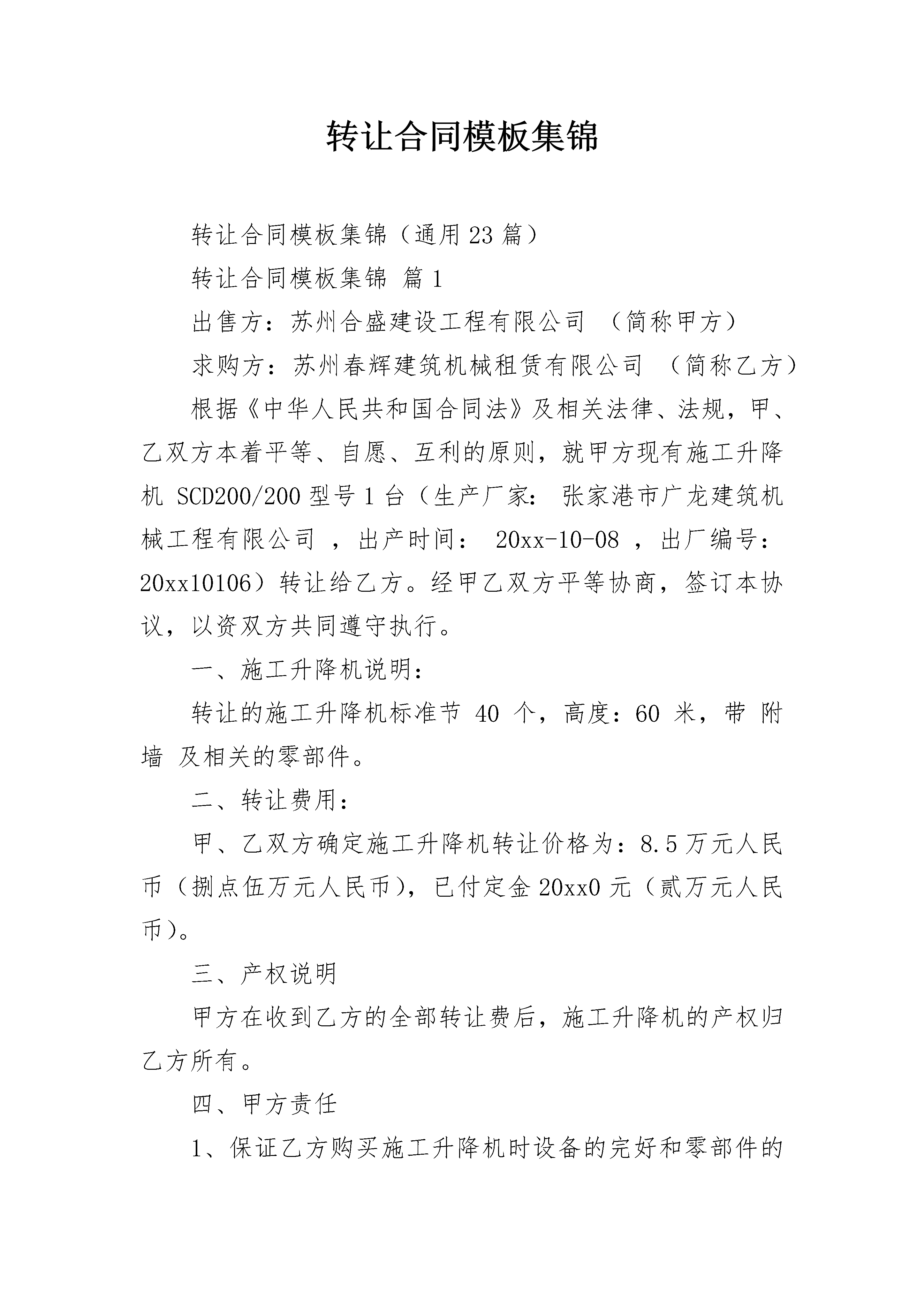 转让合同模板集锦

转让合同模板集锦（通用23篇）

转让合同模板集锦 篇1

出售方：苏州合盛建设工程有限公司 （简称甲方）

求购方：苏州春辉建筑机械租赁有限公司 （简称乙方）

根据《中华人民共和国合同法》及相关法律、法规，甲、乙双方本着平等、自愿、互利的原则，就甲方现有施工升降机 SCD200/200型号1台（生产厂家： 张家港市广龙建筑机械工程有限公司 ，出产时间： 20xx-10-08 ，出厂编号：20xx10106）转让给乙方。经甲乙双方平等协商，签订本协议，以资双方共同遵守执行。

一、施工升降机说明：

转让的施工升降机标准节 40 个，高度：60 米，带 附墙 及相关的零部件。

二、转让费用：

甲、乙双方确定施工升降机转让价格为：8.5万元人民币（捌点伍万元人民币），已付定金20xx0元（贰万元人民币）。

三、产权说明

甲方在收到乙方的全部转让费后，施工升降机的产权归乙方所有。

四、甲方责任

1、保证乙方购买施工升降机时设备的完好和零部件的